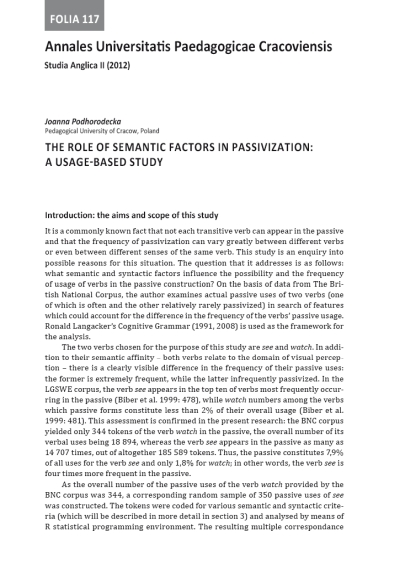 FOLIA 117

Annales Universitatis Paedagogicae Cracoviensis

Studia Anglica II (2012)

Joanna Podhorodecka
Pedagogical University of Cracow, Poland

THE ROLE OF SEMANTIC FACTORS IN PASSIVIZATION: A USAGE-BASED STUDY

Introduction: the aims and scope of this study

It is a commonly known fact that not each transitive verb can appear in the passive and that the frequency of passivization can vary greatly between different verbs or even between different senses of the same verb. This study is an enquiry into possible reasons for this situation. The question that it addresses is as follows: what semantic and syntactic factors influence the possibility and the frequency of usage of verbs in the passive construction? On the basis of data from The British National Corpus, the author examines actual passive uses of two verbs (one of which is often and the other relatively rarely passivized) in search of features which could account for the difference in the frequency of the verbs' passive usage. Ronald Langacker's Cognitive Grammar (1991, 2008) is used as the framework for the analysis.

The two verbs chosen for the purpose of this study are see and watch. In addition to their semantic affinity – both verbs relate to the domain of visual perception – there is a clearly visible difference in the frequency of their passive uses: the former is extremely frequent, while the latter infrequently passivized. In the LGSWE corpus, the verb see appears in the top ten of verbs most frequently occurring in the passive (Biber et al. 1999: 478), while watch numbers among the verbs which passive forms constitute less than 2% of their overall usage (Biber et al. 1999: 481). This assessment is confirmed in the present research: the BNC corpus yielded only 344 tokens of the verb watch in the passive, the overall number of its verbal uses being 18 894, whereas the verb see appears in the passive as many as 14 707 times, out of altogether 185 589 tokens. Thus, the passive constitutes 7,9% of all uses for the verb see and only 1,8% for watch; in other words, the verb see is four times more frequent in the passive.

As the overall number of the passive uses of the verb watch provided by the BNC corpus was 344, a corresponding random sample of 350 passive uses of see was constructed. The tokens were coded for various semantic and syntactic criteria (which will be described in more detail in section 3) and analysed by means of R statistical programming environment. The resulting multiple correspondance